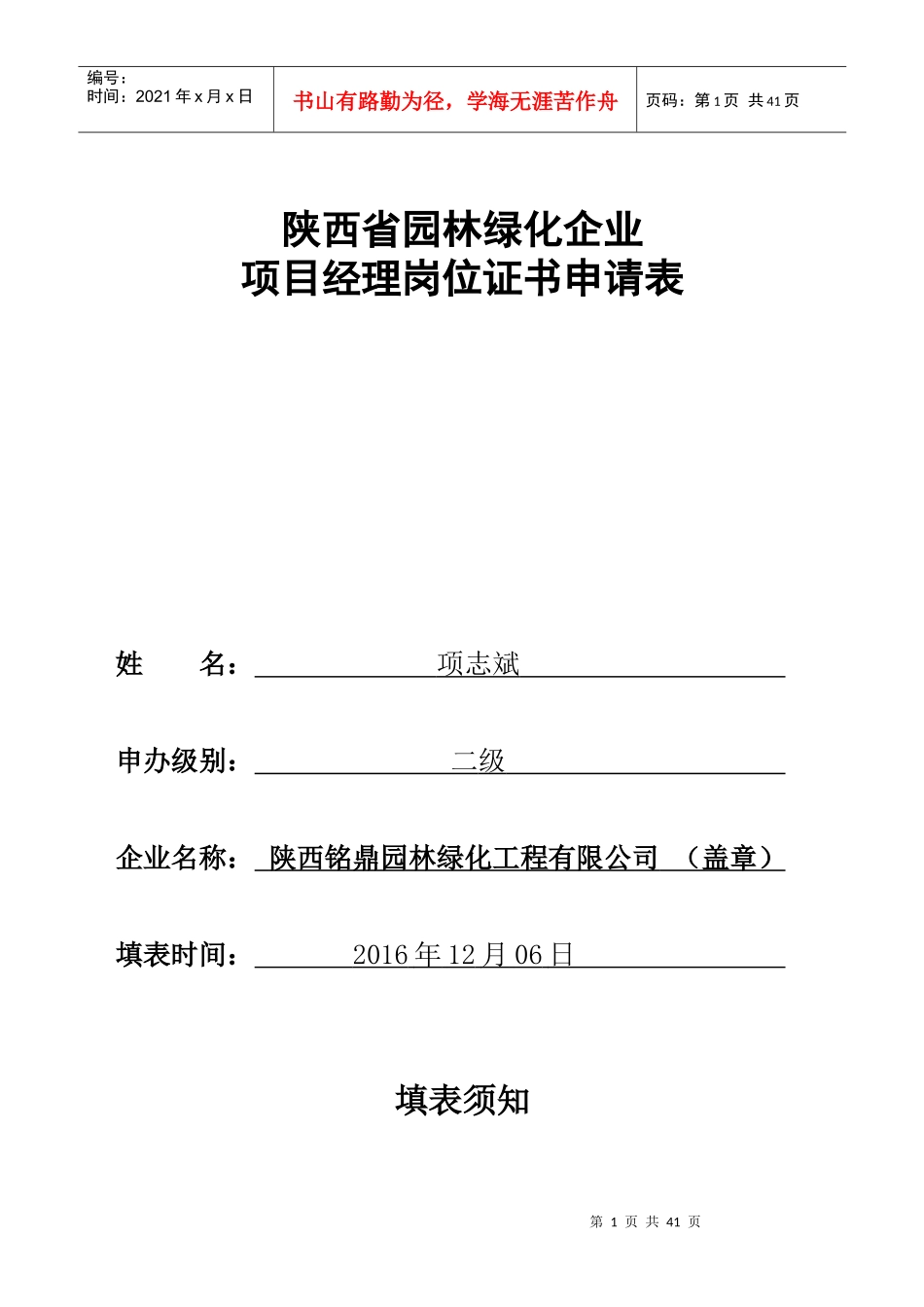 编号：
时间：2021 年 x 月 x 日

书山有路勤为径，学海无涯苦作舟

页码：第 1 页 共 41 页

陕西省园林绿化企业
项目经理岗位证书申请表

姓 名： 项志斌

申办级别： 二级

企业名称： 陕西铭鼎园林绿化工程有限公司 （盖章）

填表时间： 2016 年 12 月 06 日

填表须知

第 1 页 共 41 页